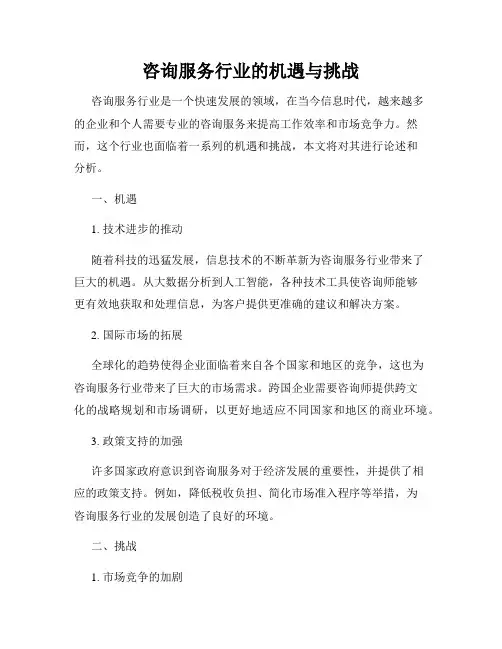 咨询服务行业的机遇与挑战

咨询服务行业是一个快速发展的领域，在当今信息时代，越来越多的企业和个人需要专业的咨询服务来提高工作效率和市场竞争力。然而，这个行业也面临着一系列的机遇和挑战，本文将对其进行论述和分析。

一、机遇

1. 技术进步的推动

随着科技的迅猛发展，信息技术的不断革新为咨询服务行业带来了巨大的机遇。从大数据分析到人工智能，各种技术工具使咨询师能够更有效地获取和处理信息，为客户提供更准确的建议和解决方案。

2. 国际市场的拓展

全球化的趋势使得企业面临着来自各个国家和地区的竞争，这也为咨询服务行业带来了巨大的市场需求。跨国企业需要咨询师提供跨文化的战略规划和市场调研，以更好地适应不同国家和地区的商业环境。

3. 政策支持的加强

许多国家政府意识到咨询服务对于经济发展的重要性，并提供了相应的政策支持。例如，降低税收负担、简化市场准入程序等举措，为咨询服务行业的发展创造了良好的环境。

二、挑战

1. 市场竞争的加剧